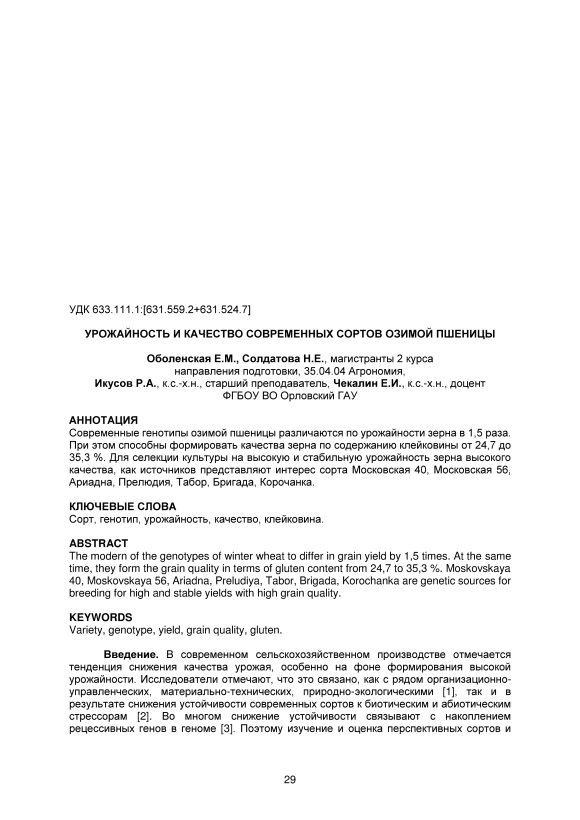 УДК 633.111.1:[631.559.2+631.524.7]

УРОЖАЙНОСТЬ И КАЧЕСТВО СОВРЕМЕННЫХ СОРТОВ ОЗИМОЙ ПШЕНИЦЫ

Оболенская Е.М., Солдатова Н.Е., магистранты 2 курса направления подготовки, 35.04.04 Агрономия,
Икусов Р.А., к.с.-х.н., старший преподаватель, Чекалин Е.И., к.с.-х.н., доцент
ФГБОУ ВО Орловский ГАУ

АННОТАЦИЯ
Современные генотипы озимой пшеницы различаются по урожайности зерна в 1,5 раза. При этом способны формировать качества зерна по содержанию клейковины от 24,7 до 35,3 %. Для селекции культуры на высокую и стабильную урожайность зерна высокого качества, как источников представляют интерес сорта Московская 40, Московская 56, Ариадна, Прелюдия, Табор, Бригада, Корочанка.

КЛЮЧЕВЫЕ СЛОВА
Сорт, генотип, урожайность, качество, клейковина.

ABSTRACT
The modern of the genotypes of winter wheat to differ in grain yield by 1,5 times. At the same time, they form the grain quality in terms of gluten content from 24,7 to 35,3 %. Moskovskaya 40, Moskovskaya 56, Ariadna, Preludiya, Tabor, Brigada, Korochanka are genetic sources for breeding for high and stable yields with high grain quality.

KEYWORDS
Variety, genotype, yield, grain quality, gluten.

Введение. В современном сельскохозяйственном производстве отмечается тенденция снижения качества урожая, особенно на фоне формирования высокой урожайности. Исследователи отмечают, что это связано, как с рядом организационно-управленческих, материально-технических, природно-экологическими [1], так и в результате снижения устойчивости современных сортов к биотическим и абиотическим стрессорам [2]. Во многом снижение устойчивости связывают с накоплением рецессивных генов в геноме [3]. Поэтому изучение и оценка перспективных сортов и

29